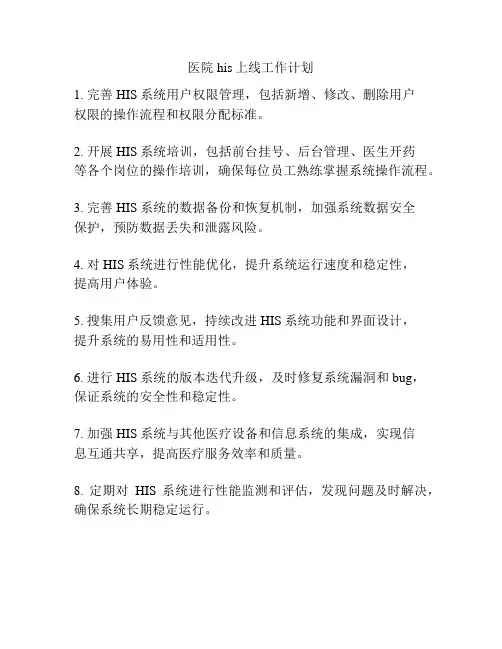 医院 his 上线工作计划

1. 完善 HIS 系统用户权限管理，包括新增、修改、删除用户权限的操作流程和权限分配标准。

2. 开展 HIS 系统培训，包括前台挂号、后台管理、医生开药等各个岗位的操作培训，确保每位员工熟练掌握系统操作流程。

3. 完善 HIS 系统的数据备份和恢复机制，加强系统数据安全保护，预防数据丢失和泄露风险。

4. 对 HIS 系统进行性能优化，提升系统运行速度和稳定性，提高用户体验。

5. 搜集用户反馈意见，持续改进 HIS 系统功能和界面设计，提升系统的易用性和适用性。

6. 进行 HIS 系统的版本迭代升级，及时修复系统漏洞和 bug，保证系统的安全性和稳定性。

7. 加强 HIS 系统与其他医疗设备和信息系统的集成，实现信息互通共享，提高医疗服务效率和质量。

8. 定期对 HIS 系统进行性能监测和评估，发现问题及时解决，确保系统长期稳定运行。